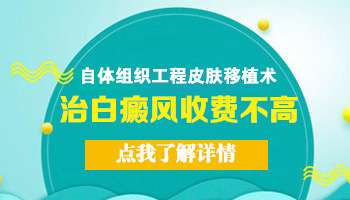 自体组织工程皮肤移植术

治白癜风收费不高

点我了解详情